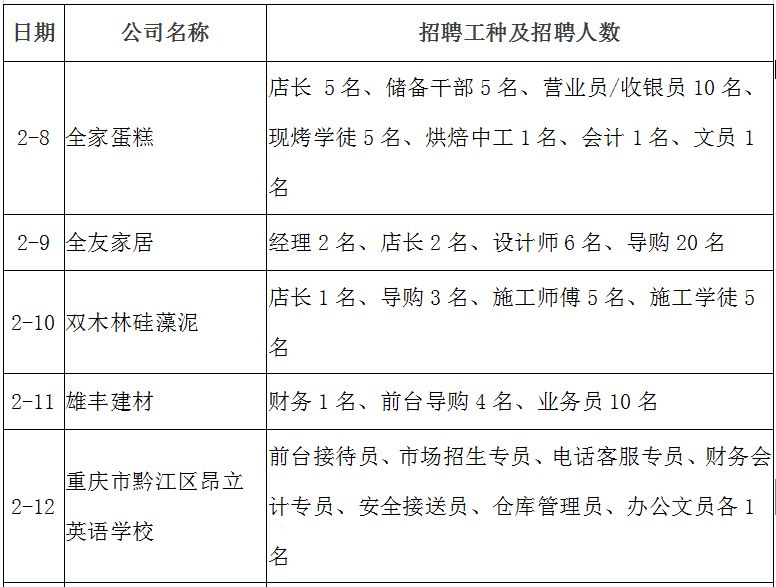 | 日期 | 公司名称 | 招聘工种及招聘人数 |
|---|---|---|
| 2-8 | 全家蛋糕 | 店长 5名、储备干部5名、营业员/收银员10名、现烤学徒5名、烘焙中工1名、会计1名、文员1名 |
| 2-9 | 全友家居 | 经理2名、店长2名、设计师6名、导购20名 |
| 2-10 | 双木林硅藻泥 | 店长1名、导购3名、施工师傅5名、施工学徒5名 |
| 2-11 | 雄丰建材 | 财务1名、前台导购4名、业务员10名 |
| 2-12 | 重庆市黔江区昂立英语学校 | 前台接待员、市场招生专员、电话客服专员、财务会计专员、安全接送员、仓库管理员、办公文员各1名 |